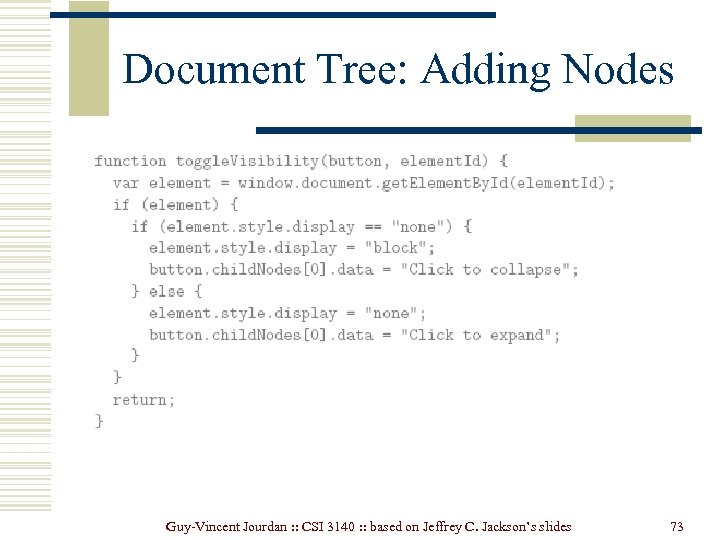 Document Tree: Adding Nodes

function toggleVisibility(button, elementId) {
  var element = window.document.getElementById(elementId);
  if (element) {
    if (element.style.display == "none") {
      element.style.display = "block";
      button.childNodes[0].data = "Click to collapse";
    } else {
      element.style.display = "none";
      button.childNodes[0].data = "Click to expand";
    }
  }
  return;
}

Guy-Vincent Jourdan :: CSI 3140 :: based on Jeffrey C. Jackson's slides

73